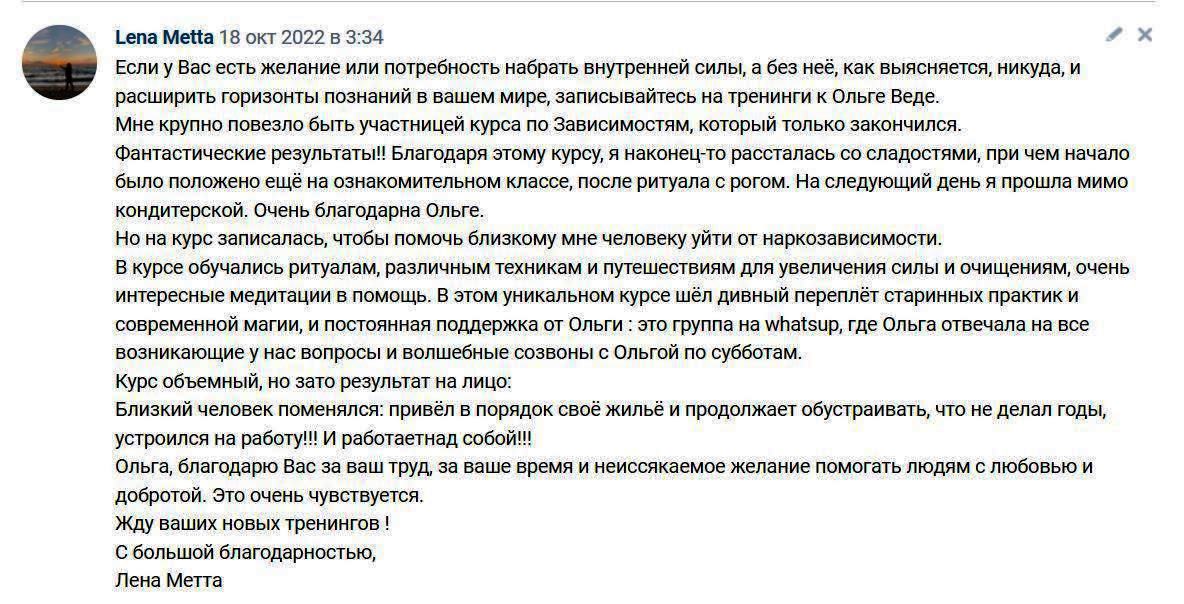 Lena Metta 18 окт 2022 в 3:34

Если у Вас есть желание или потребность набрать внутренней силы, а без неё, как выясняется, никуда, и расширить горизонты познаний в вашем мире, записывайтесь на тренинги к Ольге Веде.
Мне крупно повезло быть участницей курса по Зависимостям, который только закончился.
Фантастические результаты!! Благодаря этому курсу, я наконец-то рассталась со сладостями, при чем начало было положено ещё на ознакомительном классе, после ритуала с рогом. На следующий день я прошла мимо кондитерской. Очень благодарна Ольге.
Но на курс записалась, чтобы помочь близкому мне человеку уйти от наркозависимости.
В курсе обучались ритуалам, различным техникам и путешествиям для увеличения силы и очищениям, очень интересные медитации в помощь. В этом уникальном курсе шёл дивный переплёт старинных практик и современной магии, и постоянная поддержка от Ольги : это группа на whatsup, где Ольга отвечала на все возникающие у нас вопросы и волшебные созвоны с Ольгой по субботам.
Курс объемный, но зато результат на лицо:
Близкий человек поменялся: привёл в порядок своё жильё и продолжает обустраивать, что не делал годы, устроился на работу!!! И работаетнад собой!!!
Ольга, благодарю Вас за ваш труд, за ваше время и неиссякаемое желание помогать людям с любовью и добротой. Это очень чувствуется.
Жду ваших новых тренингов !
С большой благодарностью,
Лена Метта